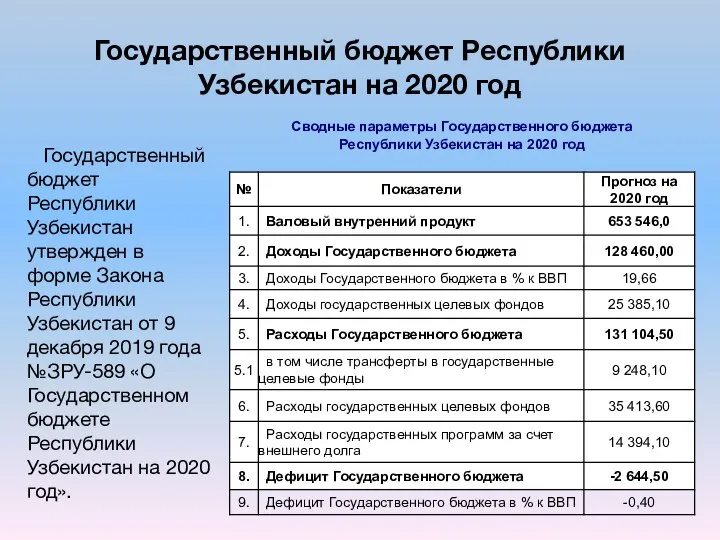 Государственный бюджет Республики Узбекистан на 2020 год

Государственный бюджет Республики Узбекистан утвержден в форме Закона Республики Узбекистан от 9 декабря 2019 года №ЗРУ-589 «О Государственном бюджете Республики Узбекистан на 2020 год».

Сводные параметры Государственного бюджета Республики Узбекистан на 2020 год

| № | Показатели | Прогноз на 2020 год |
|---|---|---|
| 1. | Валовый внутренний продукт | 653 546,0 |
| 2. | Доходы Государственного бюджета | 128 460,00 |
| 3. | Доходы Государственного бюджета в % к ВВП | 19,66 |
| 4. | Доходы государственных целевых фондов | 25 385,10 |
| 5. | Расходы Государственного бюджета | 131 104,50 |
| 5.1 | в том числе трансферты в государственные целевые фонды | 9 248,10 |
| 6. | Расходы государственных целевых фондов | 35 413,60 |
| 7. | Расходы государственных программ за счет внешнего долга | 14 394,10 |
| 8. | Дефицит Государственного бюджета | -2 644,50 |
| 9. | Дефицит Государственного бюджета в % к ВВП | -0,40 |